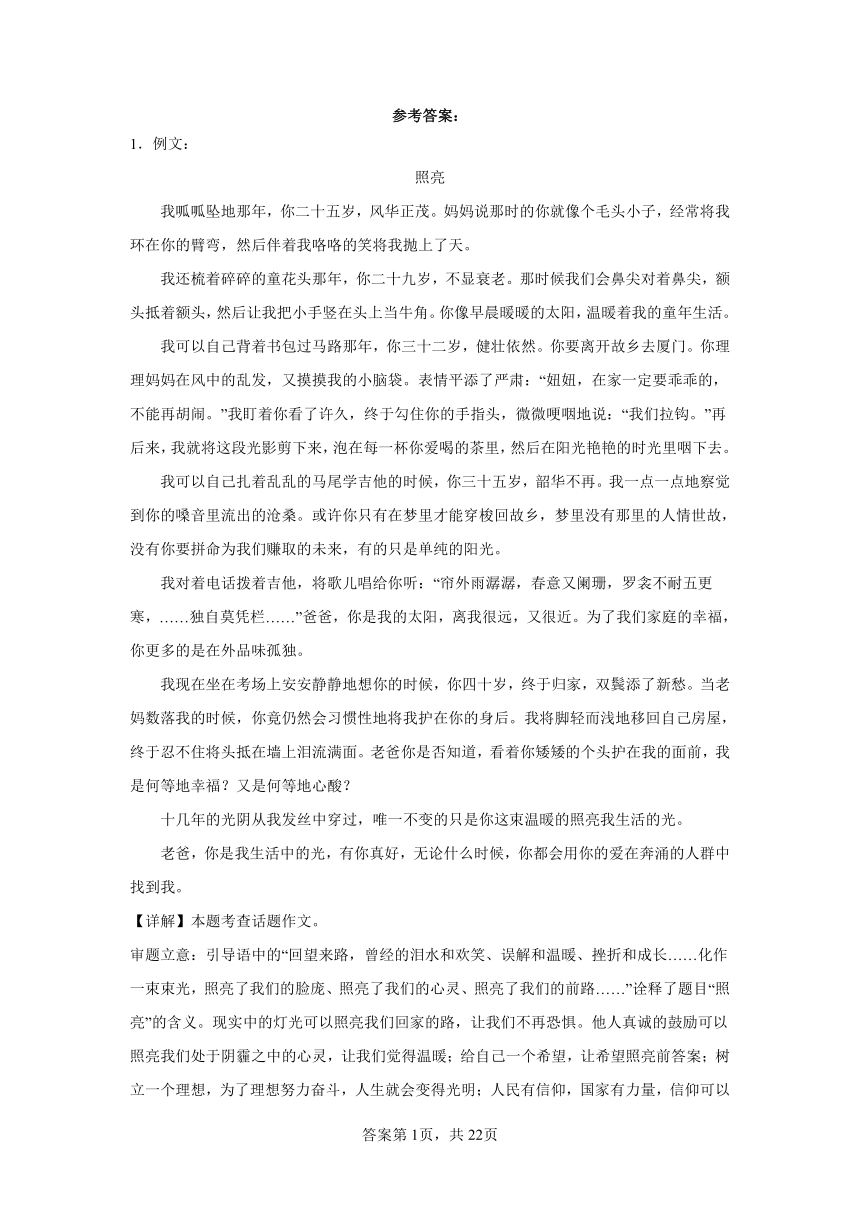 参考答案：

1．例文：

照亮

我呱呱坠地那年，你二十五岁，风华正茂。妈妈说那时的你就像个毛头小子，经常将我环在你的臂弯，然后伴着我咯咯的笑将我抛上了天。

我还梳着碎碎的童花头那年，你二十九岁，不显衰老。那时候我们会鼻尖对着鼻尖，额头抵着额头，然后让我把小手竖在头上当牛角。你像早晨暖暖的太阳，温暖着我的童年生活。

我可以自己背着书包过马路那年，你三十二岁，健壮依然。你要离开故乡去厦门。你理理妈妈在风中的乱发，又摸摸我的小脑袋。表情平添了严肃：“妞妞，在家一定要乖乖的，不能再胡闹。”我盯着你看了许久，终于勾住你的手指头，微微哽咽地说：“我们拉钩。”再后来，我就将这段光影剪下来，泡在每一杯你爱喝的茶里，然后在阳光艳艳的时光里咽下去。

我可以自己扎着乱乱的马尾学吉他的时候，你三十五岁，韶华不再。我一点一点地察觉到你的嗓音里流出的沧桑。或许你只有在梦里才能穿梭回故乡，梦里没有那里的人情世故，没有你要拼命为我们赚取的未来，有的只是单纯的阳光。

我对着电话拨着吉他，将歌儿唱给你听：“帘外雨潺潺，春意又阑珊，罗衾不耐五更寒，……独自莫凭栏……”爸爸，你是我的太阳，离我很远，又很近。为了我们家庭的幸福，你更多的是在外品味孤独。

我现在坐在考场上安安静静地想你的时候，你四十岁，终于归家，双鬓添了新愁。当老妈数落我的时候，你竟仍然会习惯性地将我护在你的身后。我将脚轻而浅地移回自己房屋，终于忍不住将头抵在墙上泪流满面。老爸你是否知道，看着你矮矮的个头护在我的面前，我是何等地幸福？又是何等地心酸？

十几年的光阴从我发丝中穿过，唯一不变的只是你这束温暖的照亮我生活的光。

老爸，你是我生活中的光，有你真好，无论什么时候，你都会用你的爱在奔涌的人群中找到我。

【详解】本题考查话题作文。

审题立意：引导语中的“回望来路，曾经的泪水和欢笑、误解和温暖、挫折和成长……化作一束束光，照亮了我们的脸庞、照亮了我们的心灵、照亮了我们的前路……”诠释了题目“照亮”的含义。现实中的灯光可以照亮我们回家的路，让我们不再恐惧。他人真诚的鼓励可以照亮我们处于阴霾之中的心灵，让我们觉得温暖；给自己一个希望，让希望照亮前答案；树立一个理想，为了理想努力奋斗，人生就会变得光明；人民有信仰，国家有力量，信仰可以

答案第1页，共22页